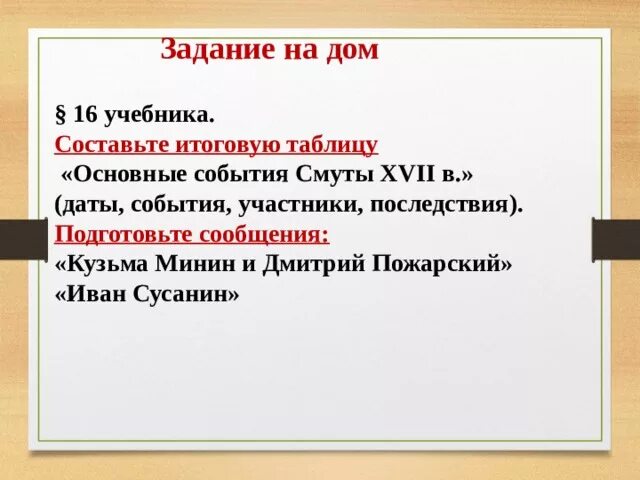 Задание на дом

§ 16 учебника.
Составьте итоговую таблицу
«Основные события Смуты XVII в.»
(даты, события, участники, последствия).
Подготовьте сообщения:
«Кузьма Минин и Дмитрий Пожарский»
«Иван Сусанин»